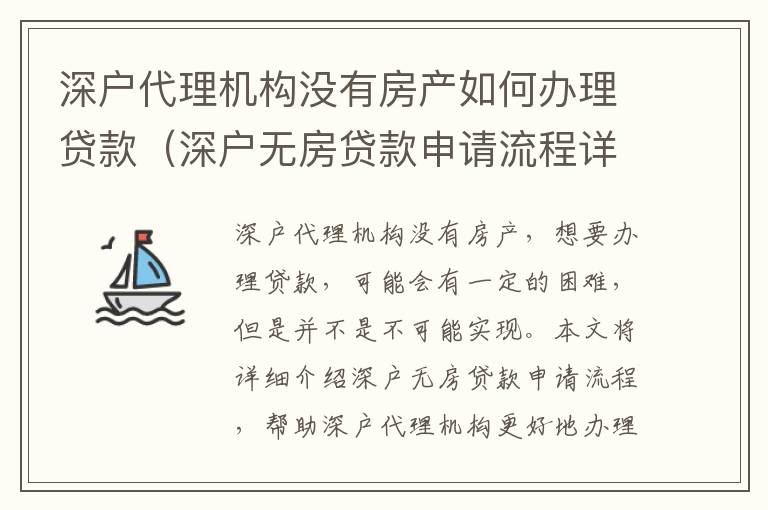 深户代理机构没有房产如何办理贷款（深户无房贷款申请流程详

深户代理机构没有房产，想要办理贷款，可能会有一定的困难，但是并不是不可能实现。本文将详细介绍深户无房贷款申请流程，帮助深户代理机构更好地办理